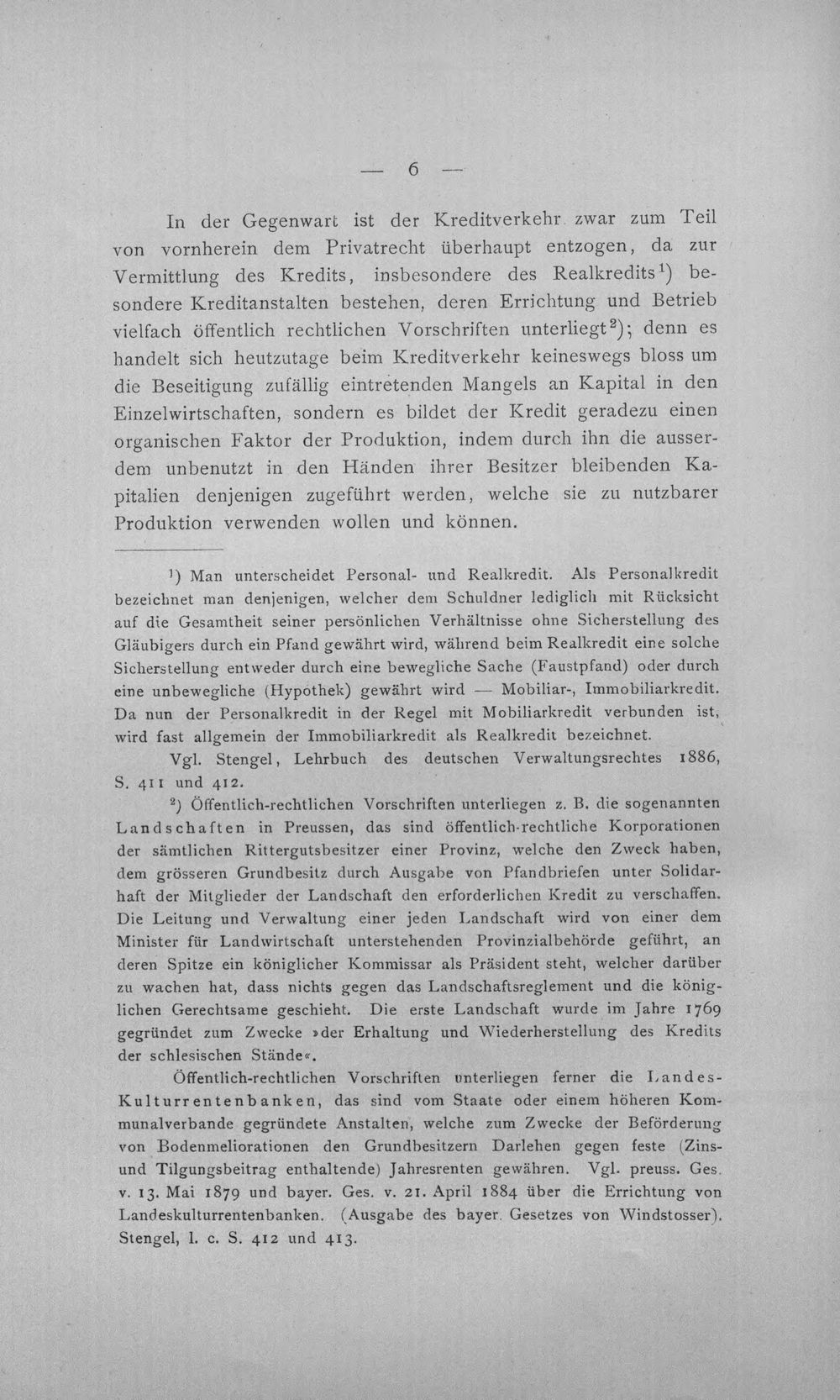 — 6 —

In der Gegenwart ist der Kreditverkehr zwar zum Teil von vornherein dem Privatrecht überhaupt entzogen, da zur Vermittlung des Kredits, insbesondere des Realkredits$^{1}$) besondere Kreditanstalten bestehen, deren Errichtung und Betrieb vielfach öffentlich rechtlichen Vorschriften unterliegt$^{2}$); denn es handelt sich heutzutage beim Kreditverkehr keineswegs bloss um die Beseitigung zufällig eintretenden Mangels an Kapital in den Einzelwirtschaften, sondern es bildet der Kredit geradezu einen organischen Faktor der Produktion, indem durch ihn die ausserdem unbenutzt in den Händen ihrer Besitzer bleibenden Kapitalien denjenigen zugeführt werden, welche sie zu nutzbarer Produktion verwenden wollen und können.

$^{1}$) Man unterscheidet Personal- und Realkredit. Als Personalkredit bezeichnet man denjenigen, welcher dem Schuldner lediglich mit Rücksicht auf die Gesamtheit seiner persönlichen Verhältnisse ohne Sicherstellung des Gläubigers durch ein Pfand gewährt wird, während beim Realkredit eine solche Sicherstellung entweder durch eine bewegliche Sache (Faustpfand) oder durch eine unbewegliche (Hypothek) gewährt wird — Mobiliar-, Immobiliarkredit. Da nun der Personalkredit in der Regel mit Mobiliarkredit verbunden ist, wird fast allgemein der Immobiliarkredit als Realkredit bezeichnet.

Vgl. Stengel, Lehrbuch des deutschen Verwaltungsrechtes 1886, S. 411 und 412.

$^{2}$) Öffentlich-rechtlichen Vorschriften unterliegen z. B. die sogenannten Landschaften in Preussen, das sind öffentlich-rechtliche Korporationen der sämtlichen Rittergutsbesitzer einer Provinz, welche den Zweck haben, dem grösseren Grundbesitz durch Ausgabe von Pfandbriefen unter Solidarhaft der Mitglieder der Landschaft den erforderlichen Kredit zu verschaffen. Die Leitung und Verwaltung einer jeden Landschaft wird von einer dem Minister für Landwirtschaft unterstehenden Provinzialbehörde geführt, an deren Spitze ein königlicher Kommissar als Präsident steht, welcher darüber zu wachen hat, dass nichts gegen das Landschaftsreglement und die königlichen Gerechtsame geschieht. Die erste Landschaft wurde im Jahre 1769 gegründet zum Zwecke »der Erhaltung und Wiederherstellung des Kredits der schlesischen Stände«.

Öffentlich-rechtlichen Vorschriften unterliegen ferner die Landes-Kulturrentenbanken, das sind vom Staate oder einem höheren Kommunalverbande gegründete Anstalten, welche zum Zwecke der Beförderung von Bodenmeliorationen den Grundbesitzern Darlehen gegen feste (Zins- und Tilgungsbeitrag enthaltende) Jahresrenten gewähren. Vgl. preuss. Ges. v. 13. Mai 1879 und bayer. Ges. v. 21. April 1884 über die Errichtung von Landeskulturrentenbanken. (Ausgabe des bayer. Gesetzes von Windstosser). Stengel, l. c. S. 412 und 413.